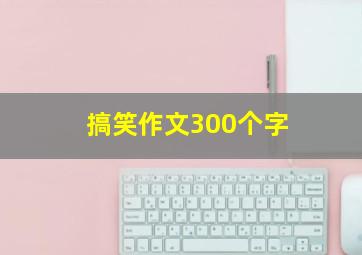 搞笑作文300个字